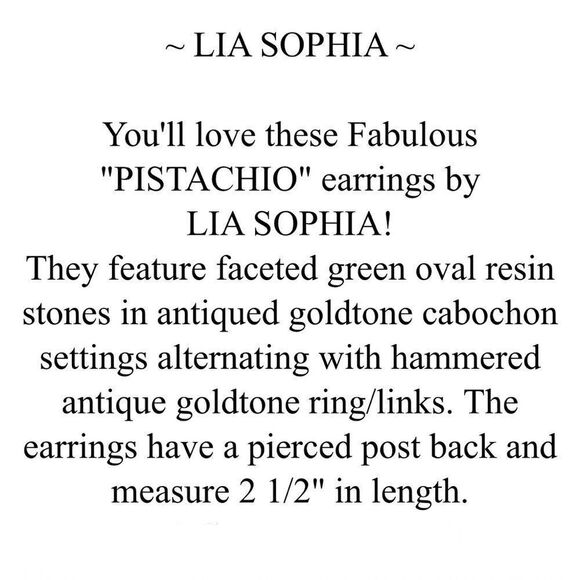 ~ LIA SOPHIA ~

You'll love these Fabulous "PISTACHIO" earrings by LIA SOPHIA!
They feature faceted green oval resin stones in antiqued goldtone cabochon settings alternating with hammered antique goldtone ring/links. The earrings have a pierced post back and measure 2 1/2" in length.